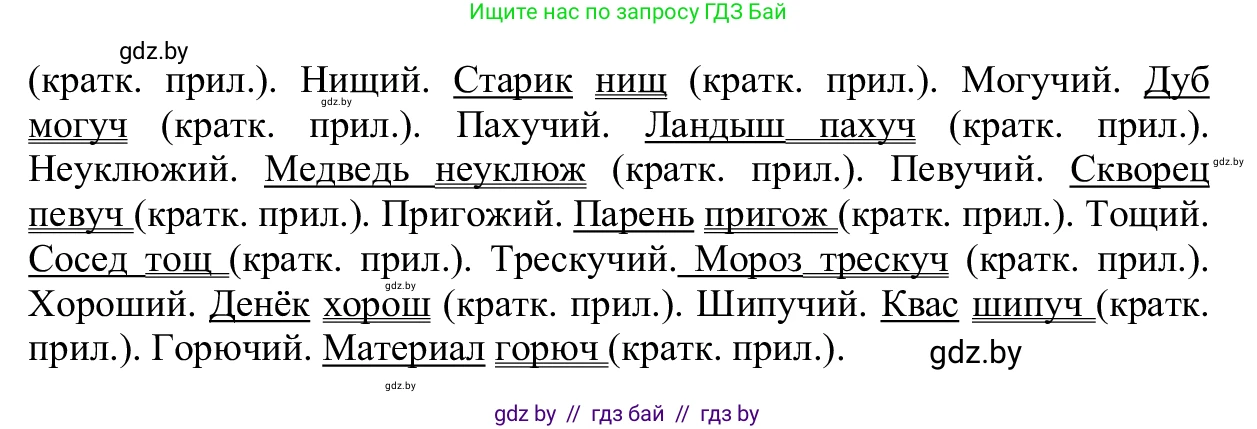 Ищите нас по запросу ГДЗ Бай

gdz.by

(кратк. прил.). Нищий. Старик нищ (кратк. прил.). Могучий. Дуб могуч (кратк. прил.). Пахучий. Ландыш пахуч (кратк. прил.). Неуклюжий. Медведь неуклюж (кратк. прил.). Певучий. Скворец певуч (кратк. прил.). Пригожий. Парень пригож (кратк. прил.). Тощий. Сосед тощ (кратк. прил.). Трескучий. Мороз трескуч (кратк. прил.). Хороший. Денёк хорош (кратк. прил.). Шипучий. Квас шипуч (кратк. прил.). Горючий. Материал горюч (кратк. прил.).

gdz.by

gdz.by

gdz.by

gdz.by

gdz.by

gdz by // гдз бай // гдз by